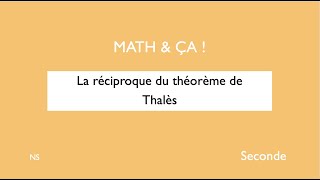 MATH & ÇA !

La réciproque du théorème de Thalès

NS

Seconde